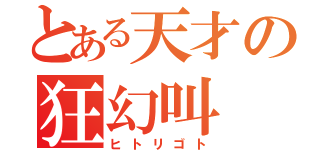 とある天才の
狂幻叫
ヒトリゴト